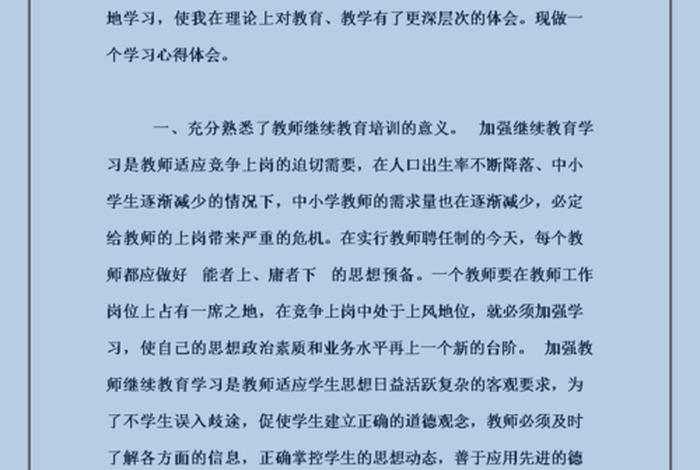 地学习，使我在理论上对教育、教学有了更深层次的体会。现做一个学习心得体会。

一、充分熟悉了教师继续教育培训的意义。 加强继续教育学习是教师适应竞争上岗的迫切需要，在人口出生率不断降落、中小学生逐渐减少的情况下，中小学教师的需求量也在逐渐减少，必定给教师的上岗带来严重的危机。在实行教师聘任制的今天，每个教师都应做好 能者上、庸者下 的思想预备。一个教师要在教师工作岗位上占有一席之地，在竞争上岗中处于上风地位，就必须加强学习，使自己的思想政治素质和业务水平再上一个新的台阶。 加强教师继续教育学习是教师适应学生思想日益活跃复杂的客观要求，为了不学生误入歧途，促使学生建立正确的道德观念，教师必须及时了解各方面的信息，正确掌控学生的思想动态，善于应用先进的德